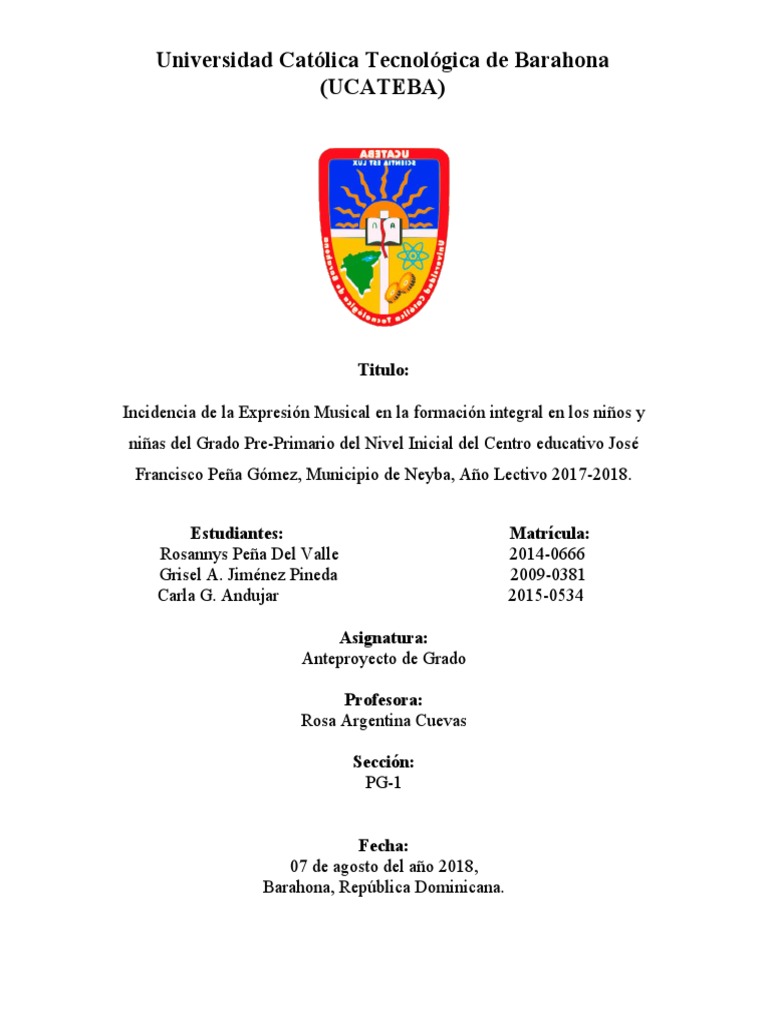 Universidad Católica Tecnológica de Barahona
(UCATEBA)

UCATEBA
SCIENTIA EST LUX
Universidad Católica Tecnológica de Barahona

Titulo:

Incidencia de la Expresión Musical en la formación integral en los niños y niñas del Grado Pre-Primario del Nivel Inicial del Centro educativo José Francisco Peña Gómez, Municipio de Neyba, Año Lectivo 2017-2018.

| Estudiantes: | Matrícula: |
|---|---|
| Rosannys Peña Del Valle | 2014-0666 |
| Grisel A. Jiménez Pineda | 2009-0381 |
| Carla G. Andujar | 2015-0534 |

Asignatura:
Anteproyecto de Grado

Profesora:
Rosa Argentina Cuevas

Sección:
PG-1

Fecha:
07 de agosto del año 2018,
Barahona, República Dominicana.